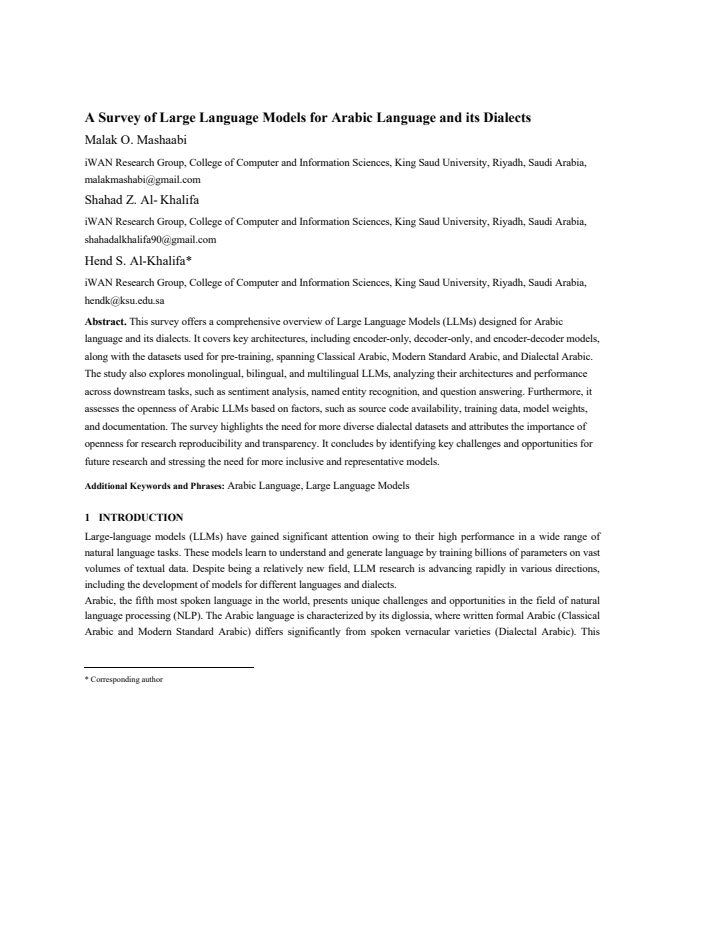 A Survey of Large Language Models for Arabic Language and its Dialects

Malak O. Mashaabi

iWAN Research Group, College of Computer and Information Sciences, King Saud University, Riyadh, Saudi Arabia, malakmashabi@gmail.com

Shahad Z. Al- Khalifa

iWAN Research Group, College of Computer and Information Sciences, King Saud University, Riyadh, Saudi Arabia, shahadalkhalifa90@gmail.com

Hend S. Al-Khalifa*

iWAN Research Group, College of Computer and Information Sciences, King Saud University, Riyadh, Saudi Arabia, hendk@ksu.edu.sa

Abstract. This survey offers a comprehensive overview of Large Language Models (LLMs) designed for Arabic language and its dialects. It covers key architectures, including encoder-only, decoder-only, and encoder-decoder models, along with the datasets used for pre-training, spanning Classical Arabic, Modern Standard Arabic, and Dialectal Arabic. The study also explores monolingual, bilingual, and multilingual LLMs, analyzing their architectures and performance across downstream tasks, such as sentiment analysis, named entity recognition, and question answering. Furthermore, it assesses the openness of Arabic LLMs based on factors, such as source code availability, training data, model weights, and documentation. The survey highlights the need for more diverse dialectal datasets and attributes the importance of openness for research reproducibility and transparency. It concludes by identifying key challenges and opportunities for future research and stressing the need for more inclusive and representative models.

Additional Keywords and Phrases: Arabic Language, Large Language Models

1 INTRODUCTION

Large-language models (LLMs) have gained significant attention owing to their high performance in a wide range of natural language tasks. These models learn to understand and generate language by training billions of parameters on vast volumes of textual data. Despite being a relatively new field, LLM research is advancing rapidly in various directions, including the development of models for different languages and dialects.

Arabic, the fifth most spoken language in the world, presents unique challenges and opportunities in the field of natural language processing (NLP). The Arabic language is characterized by its diglossia, where written formal Arabic (Classical Arabic and Modern Standard Arabic) differs significantly from spoken vernacular varieties (Dialectal Arabic). This

* Corresponding author